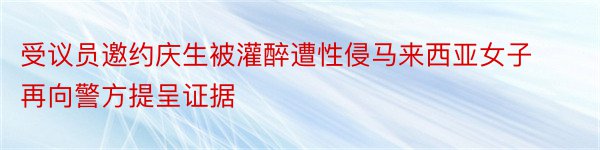 受议员邀约庆生被灌醉遭性侵马来西亚女子再向警方提呈证据